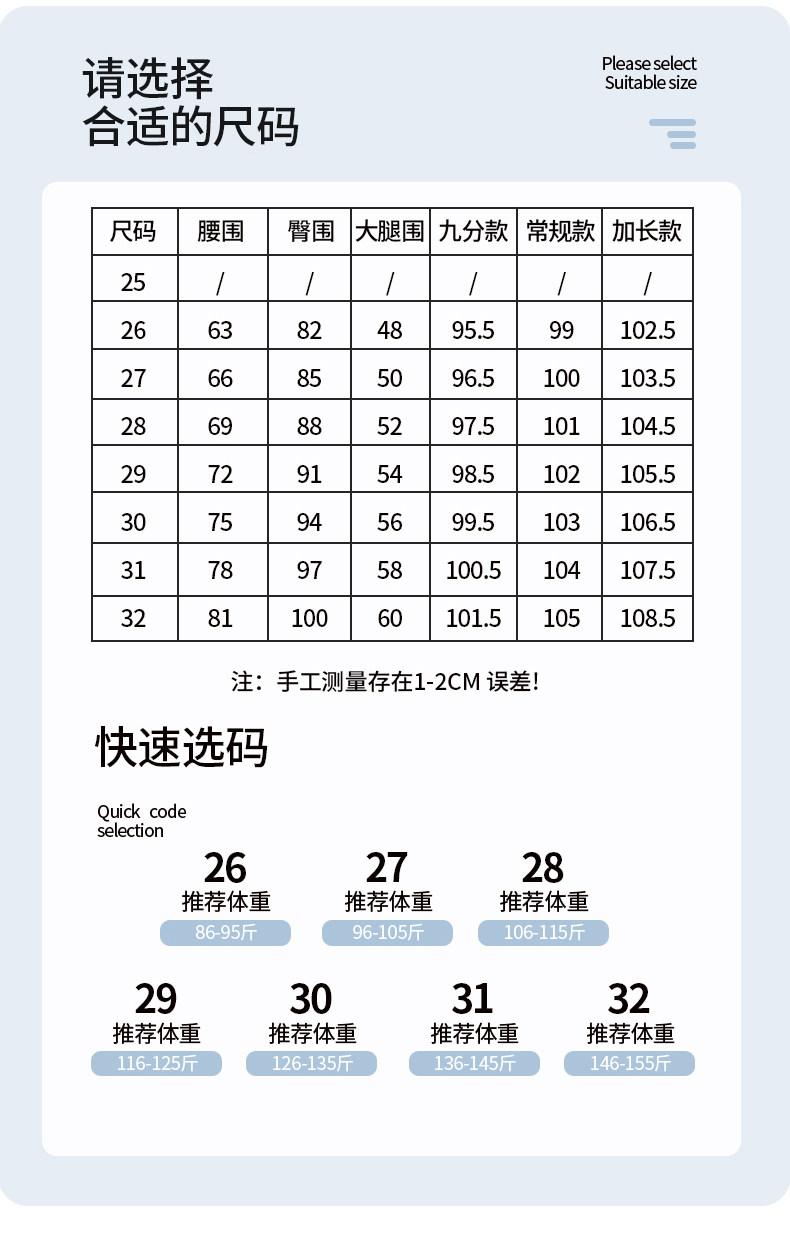 请选择
合适的尺码

Please select
Suitable size

| 尺码 | 腰围 | 臀围 | 大腿围 | 九分款 | 常规款 | 加长款 |
|---|---|---|---|---|---|---|
| 25 | / | / | / | / | / | / |
| 26 | 63 | 82 | 48 | 95.5 | 99 | 102.5 |
| 27 | 66 | 85 | 50 | 96.5 | 100 | 103.5 |
| 28 | 69 | 88 | 52 | 97.5 | 101 | 104.5 |
| 29 | 72 | 91 | 54 | 98.5 | 102 | 105.5 |
| 30 | 75 | 94 | 56 | 99.5 | 103 | 106.5 |
| 31 | 78 | 97 | 58 | 100.5 | 104 | 107.5 |
| 32 | 81 | 100 | 60 | 101.5 | 105 | 108.5 |

注：手工测量存在1-2CM 误差!

快速选码

Quick code selection

26
推荐体重
86-95斤

27
推荐体重
96-105斤

28
推荐体重
106-115斤

29
推荐体重
116-125斤

30
推荐体重
126-135斤

31
推荐体重
136-145斤

32
推荐体重
146-155斤